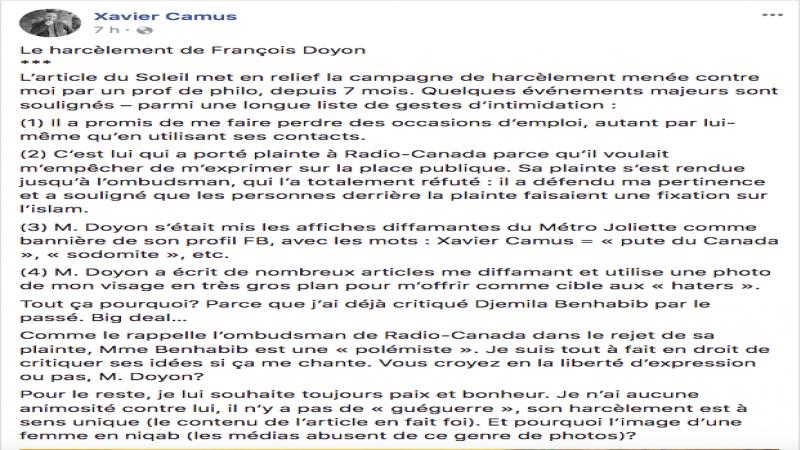 Xavier Camus
7 h ·

Le harcèlement de François Doyon
***
L'article du Soleil met en relief la campagne de harcèlement menée contre moi par un prof de philo, depuis 7 mois. Quelques événements majeurs sont soulignés – parmi une longue liste de gestes d'intimidation :

(1) Il a promis de me faire perdre des occasions d'emploi, autant par lui-même qu'en utilisant ses contacts.

(2) C'est lui qui a porté plainte à Radio-Canada parce qu'il voulait m'empêcher de m'exprimer sur la place publique. Sa plainte s'est rendue jusqu'à l'ombudsman, qui l'a totalement réfuté : il a défendu ma pertinence et a souligné que les personnes derrière la plainte faisaient une fixation sur l'islam.

(3) M. Doyon s'était mis les affiches diffamantes du Métro Joliette comme bannière de son profil FB, avec les mots : Xavier Camus = « pute du Canada », « sodomite », etc.

(4) M. Doyon a écrit de nombreux articles me diffamant et utilise une photo de mon visage en très gros plan pour m'offrir comme cible aux « haters ».

Tout ça pourquoi? Parce que j'ai déjà critiqué Djemila Benhabib par le passé. Big deal...

Comme le rappelle l'ombudsman de Radio-Canada dans le rejet de sa plainte, Mme Benhabib est une « polémiste ». Je suis tout à fait en droit de critiquer ses idées si ça me chante. Vous croyez en la liberté d'expression ou pas, M. Doyon?

Pour le reste, je lui souhaite toujours paix et bonheur. Je n'ai aucune animosité contre lui, il n'y a pas de « guéguerre », son harcèlement est à sens unique (le contenu de l'article en fait foi). Et pourquoi l'image d'une femme en niqab (les médias abusent de ce genre de photos)?